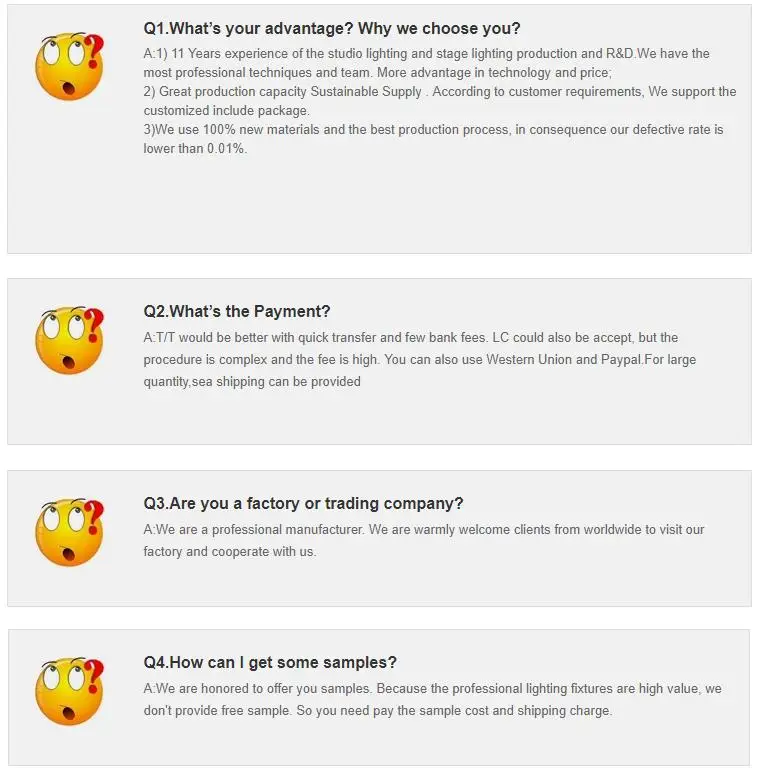 Q1.What's your advantage? Why we choose you?

A:1) 11 Years experience of the studio lighting and stage lighting production and R&D.We have the most professional techniques and team. More advantage in technology and price;
2) Great production capacity Sustainable Supply . According to customer requirements, We support the customized include package.
3)We use 100% new materials and the best production process, in consequence our defective rate is lower than 0.01%.

Q2.What's the Payment?

A:T/T would be better with quick transfer and few bank fees. LC could also be accept, but the procedure is complex and the fee is high. You can also use Western Union and Paypal.For large quantity,sea shipping can be provided

Q3.Are you a factory or trading company?

A:We are a professional manufacturer. We are warmly welcome clients from worldwide to visit our factory and cooperate with us.

Q4.How can I get some samples?

A:We are honored to offer you samples. Because the professional lighting fixtures are high value, we don't provide free sample. So you need pay the sample cost and shipping charge.